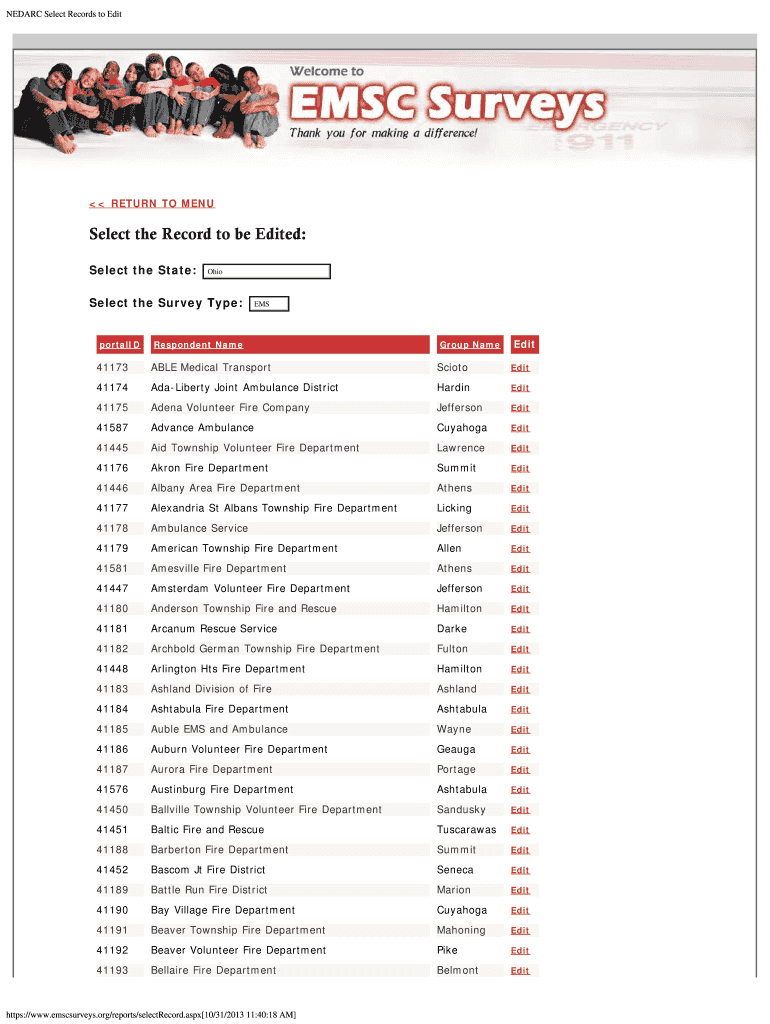 NEDARC Select Records to Edit

Welcome to
EMSC Surveys
Thank you for making a difference!
EMERGENCY
911

<< RETURN TO MENU

Select the Record to be Edited:

Select the State: Ohio

Select the Survey Type: EMS

| portalID | Respondent Name | Group Name | Edit |
|---|---|---|---|
| 41173 | ABLE Medical Transport | Scioto | Edit |
| 41174 | Ada-Liberty Joint Ambulance District | Hardin | Edit |
| 41175 | Adena Volunteer Fire Company | Jefferson | Edit |
| 41587 | Advance Ambulance | Cuyahoga | Edit |
| 41445 | Aid Township Volunteer Fire Department | Lawrence | Edit |
| 41176 | Akron Fire Department | Summit | Edit |
| 41446 | Albany Area Fire Department | Athens | Edit |
| 41177 | Alexandria St Albans Township Fire Department | Licking | Edit |
| 41178 | Ambulance Service | Jefferson | Edit |
| 41179 | American Township Fire Department | Allen | Edit |
| 41581 | Amesville Fire Department | Athens | Edit |
| 41447 | Amsterdam Volunteer Fire Department | Jefferson | Edit |
| 41180 | Anderson Township Fire and Rescue | Hamilton | Edit |
| 41181 | Arcanum Rescue Service | Darke | Edit |
| 41182 | Archbold German Township Fire Department | Fulton | Edit |
| 41448 | Arlington Hts Fire Department | Hamilton | Edit |
| 41183 | Ashland Division of Fire | Ashland | Edit |
| 41184 | Ashtabula Fire Department | Ashtabula | Edit |
| 41185 | Auble EMS and Ambulance | Wayne | Edit |
| 41186 | Auburn Volunteer Fire Department | Geauga | Edit |
| 41187 | Aurora Fire Department | Portage | Edit |
| 41576 | Austinburg Fire Department | Ashtabula | Edit |
| 41450 | Ballville Township Volunteer Fire Department | Sandusky | Edit |
| 41451 | Baltic Fire and Rescue | Tuscarawas | Edit |
| 41188 | Barberton Fire Department | Summit | Edit |
| 41452 | Bascom Jt Fire District | Seneca | Edit |
| 41189 | Battle Run Fire District | Marion | Edit |
| 41190 | Bay Village Fire Department | Cuyahoga | Edit |
| 41191 | Beaver Township Fire Department | Mahoning | Edit |
| 41192 | Beaver Volunteer Fire Department | Pike | Edit |
| 41193 | Bellaire Fire Department | Belmont | Edit |

https://www.emscsurveys.org/reports/selectRecord.aspx[10/31/2013 11:40:18 AM]